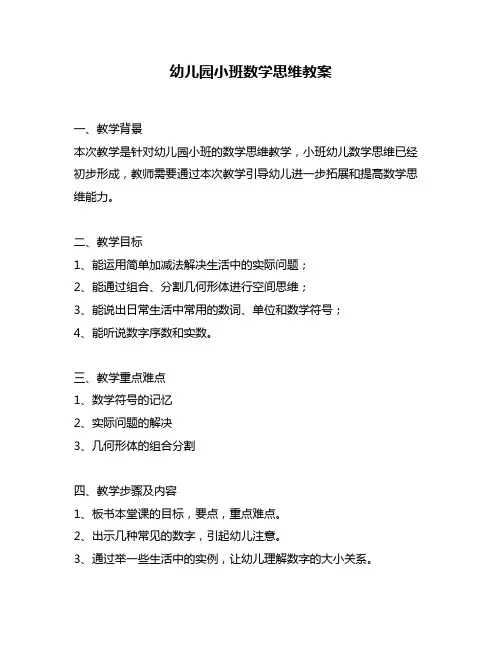 幼儿园小班数学思维教案

一、教学背景
本次教学是针对幼儿园小班的数学思维教学，小班幼儿数学思维已经初步形成，教师需要通过本次教学引导幼儿进一步拓展和提高数学思维能力。

二、教学目标
1、能运用简单加减法解决生活中的实际问题；
2、能通过组合、分割几何形体进行空间思维；
3、能说出日常生活中常用的数词、单位和数学符号；
4、能听说数字序数和实数。

三、教学重点难点
1、数学符号的记忆
2、实际问题的解决
3、几何形体的组合分割

四、教学步骤及内容
1、板书本堂课的目标，要点，重点难点。
2、出示几种常见的数字，引起幼儿注意。
3、通过举一些生活中的实例，让幼儿理解数字的大小关系。